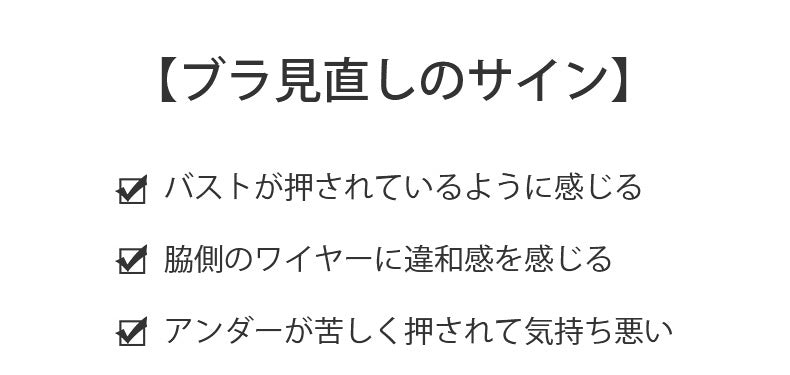 【ブラ見直しのサイン】

☑ バストが押されているように感じる

☑ 脇側のワイヤーに違和感を感じる

☑ アンダーが苦しく押されて気持ち悪い